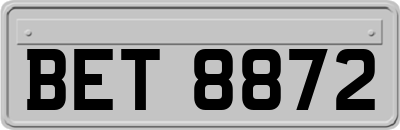 BET 8872